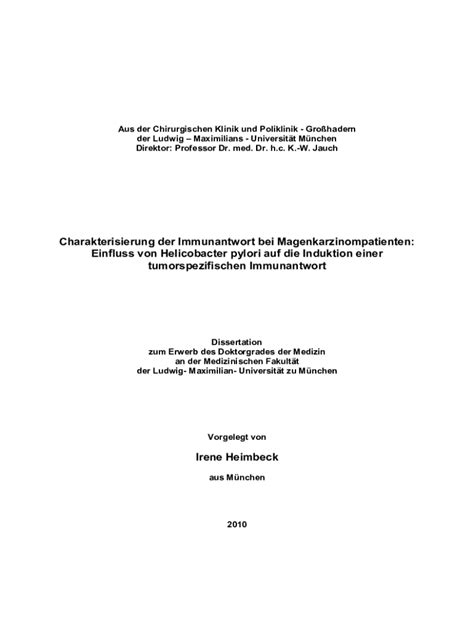 Aus der Chirurgischen Klinik und Poliklinik - Großhadern
der Ludwig – Maximilians - Universität München
Direktor: Professor Dr. med. Dr. h.c. K.-W. Jauch

Charakterisierung der Immunantwort bei Magenkarzinompatienten: Einfluss von Helicobacter pylori auf die Induktion einer tumorspezifischen Immunantwort

Dissertation
zum Erwerb des Doktorgrades der Medizin
an der Medizinischen Fakultät
der Ludwig- Maximilian- Universität zu München

Vorgelegt von

Irene Heimbeck

aus München

2010